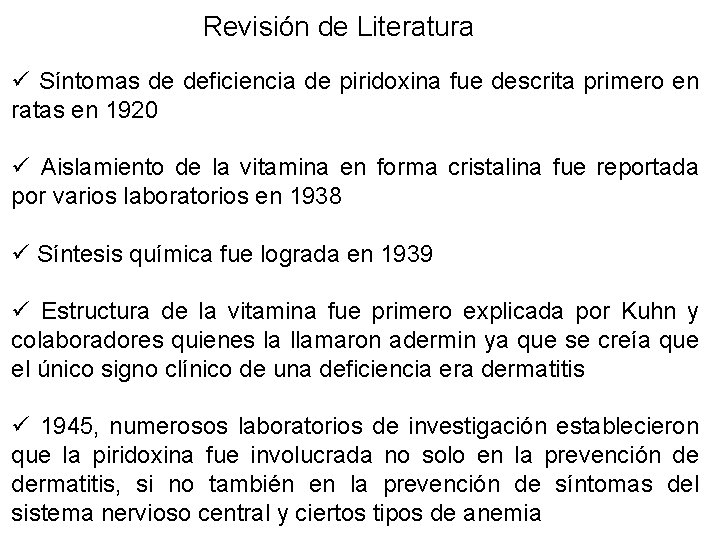 Revisión de Literatura

✓ Síntomas de deficiencia de piridoxina fue descrita primero en ratas en 1920

✓ Aislamiento de la vitamina en forma cristalina fue reportada por varios laboratorios en 1938

✓ Síntesis química fue lograda en 1939

✓ Estructura de la vitamina fue primero explicada por Kuhn y colaboradores quienes la llamaron adermin ya que se creía que el único signo clínico de una deficiencia era dermatitis

✓ 1945, numerosos laboratorios de investigación establecieron que la piridoxina fue involucrada no solo en la prevención de dermatitis, si no también en la prevención de síntomas del sistema nervioso central y ciertos tipos de anemia